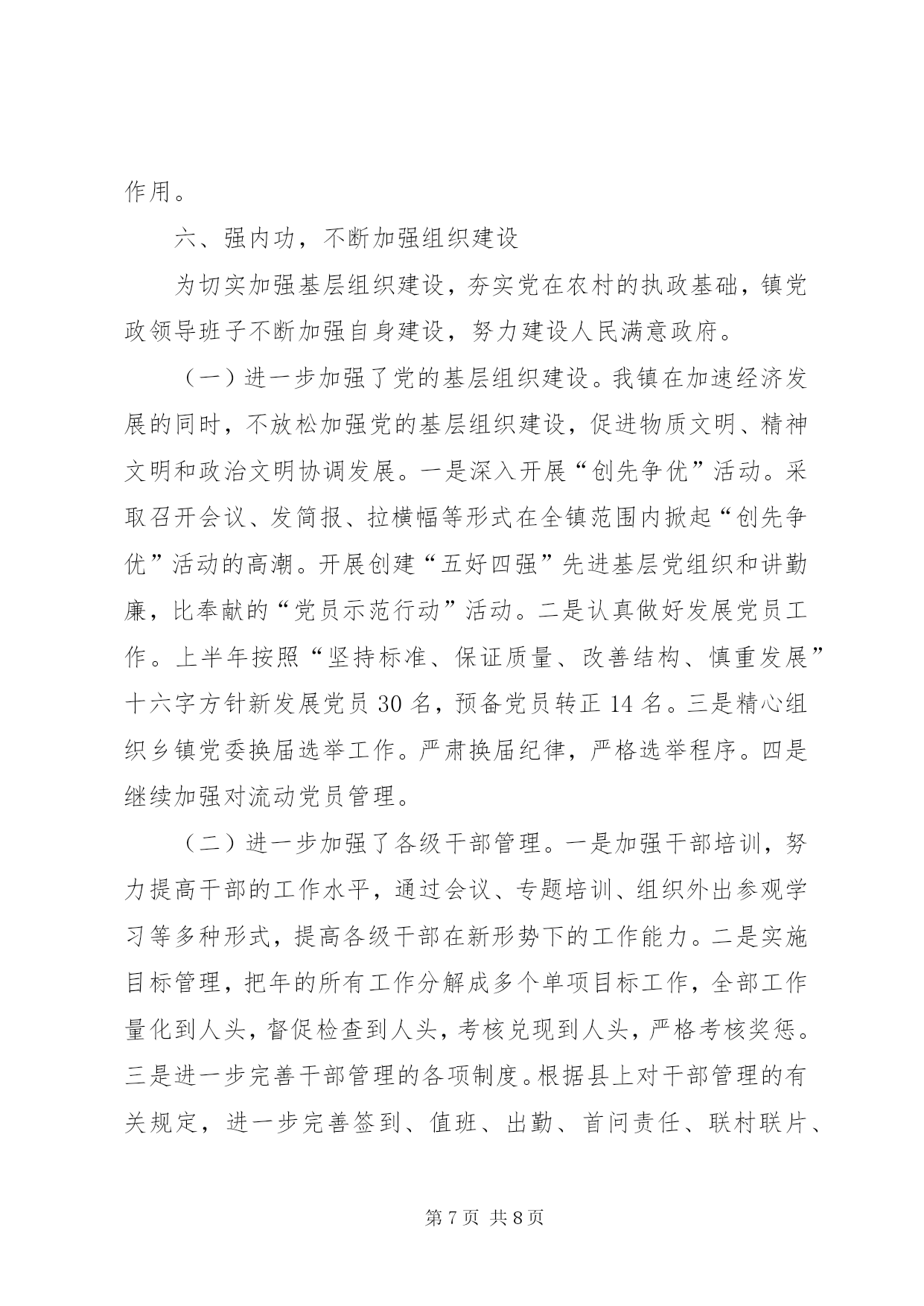 作用。

六、强内功，不断加强组织建设

为切实加强基层组织建设，夯实党在农村的执政基础，镇党政领导班子不断加强自身建设，努力建设人民满意政府。

（一）进一步加强了党的基层组织建设。我镇在加速经济发展的同时，不放松加强党的基层组织建设，促进物质文明、精神文明和政治文明协调发展。一是深入开展“创先争优”活动。采取召开会议、发简报、拉横幅等形式在全镇范围内掀起“创先争优”活动的高潮。开展创建“五好四强”先进基层党组织和讲勤廉，比奉献的“党员示范行动”活动。二是认真做好发展党员工作。上半年按照“坚持标准、保证质量、改善结构、慎重发展”十六字方针新发展党员 30 名，预备党员转正 14 名。三是精心组织乡镇党委换届选举工作。严肃换届纪律，严格选举程序。四是继续加强对流动党员管理。

（二）进一步加强了各级干部管理。一是加强干部培训，努力提高干部的工作水平，通过会议、专题培训、组织外出参观学习等多种形式，提高各级干部在新形势下的工作能力。二是实施目标管理，把年的所有工作分解成多个单项目标工作，全部工作量化到人头，督促检查到人头，考核兑现到人头，严格考核奖惩。三是进一步完善干部管理的各项制度。根据县上对干部管理的有关规定，进一步完善签到、值班、出勤、首问责任、联村联片、

第 7 页 共 8 页